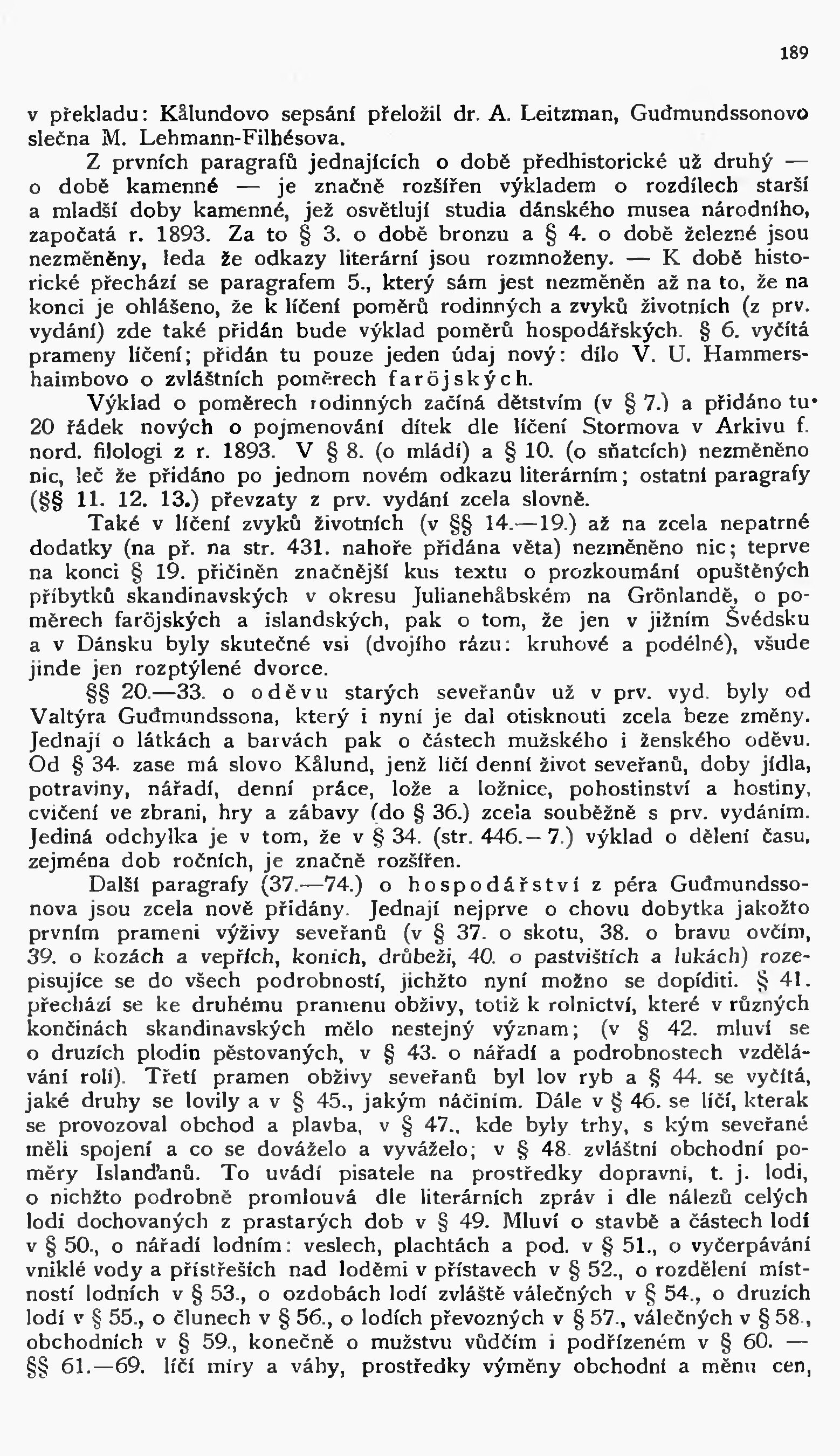 189

v překladu: Kålundovo sepsání přeložil dr. A. Leitzman, Guđmundssonovo slečna M. Lehmann-Filhésova.

Z prvních paragrafů jednajících o době předhistorické už druhý — o době kamenné — je značně rozšířen výkladem o rozdílech starší a mladší doby kamenné, jež osvětlují studia dánského musea národního, započatá r. 1893. Za to § 3. o době bronzu a § 4. o době železné jsou nezměněny, leda že odkazy literární jsou rozmnoženy. — K době historické přechází se paragrafem 5., který sám jest nezměněn až na to, že na konci je ohlášeno, že k líčení poměrů rodinných a zvyků životních (z prv. vydání) zde také přidán bude výklad poměrů hospodářských. § 6. vyčítá prameny líčení; přidán tu pouze jeden údaj nový: dílo V. U. Hammershaimbovo o zvláštních poměrech faröjských.

Výklad o poměrech rodinných začíná dětstvím (v § 7.) a přidáno tu 20 řádek nových o pojmenování dítek dle líčení Stormova v Arkivu f. nord. filologi z r. 1893. V § 8. (o mládí) a § 10. (o sňatcích) nezměněno nic, leč že přidáno po jednom novém odkazu literárním; ostatní paragrafy (§§ 11. 12. 13.) převzaty z prv. vydání zcela slovně.

Také v líčení zvyků životních (v §§ 14.—19.) až na zcela nepatrné dodatky (na př. na str. 431. nahoře přidána věta) nezměněno nic; teprve na konci § 19. přičiněn značnější kus textu o prozkoumání opuštěných příbytků skandinavských v okresu Julianehåbském na Grönlandě, o poměrech faröjských a islandských, pak o tom, že jen v jižním Švédsku a v Dánsku byly skutečné vsi (dvojího rázu: kruhové a podélné), všude jinde jen rozptýlené dvorce.

§§ 20.—33. o oděvu starých seveřanův už v prv. vyd. byly od Valtýra Guđmundssona, který i nyní je dal otisknouti zcela beze změny. Jednají o látkách a barvách pak o částech mužského i ženského oděvu. Od § 34. zase má slovo Kålund, jenž líčí denní život seveřanů, doby jídla, potraviny, nářadí, denní práce, lože a ložnice, pohostinství a hostiny, cvičení ve zbrani, hry a zábavy (do § 36.) zcela souběžně s prv. vydáním. Jediná odchylka je v tom, že v § 34. (str. 446.—7.) výklad o dělení času, zejména dob ročních, je značně rozšířen.

Další paragrafy (37.—74.) o hospodářství z péra Guđmundssonova jsou zcela nově přidány. Jednají nejprve o chovu dobytka jakožto prvním prameni výživy seveřanů (v § 37. o skotu, 38. o bravu ovčím, 39. o kozách a vepřích, koních, drůbeži, 40. o pastvištích a lukách) rozepisujíce se do všech podrobností, jichžto nyní možno se dopíditi. § 41. přechází se ke druhému pramenu obživy, totiž k rolnictví, které v různých končinách skandinavských mělo nestejný význam; (v § 42. mluví se o druzích plodin pěstovaných, v § 43. o nářadí a podrobnostech vzdělávání rolí). Třetí pramen obživy seveřanů byl lov ryb a § 44. se vyčítá, jaké druhy se lovily a v § 45., jakým náčiním. Dále v § 46. se líčí, kterak se provozoval obchod a plavba, v § 47., kde byly trhy, s kým seveřané měli spojení a co se dováželo a vyváželo; v § 48. zvláštní obchodní poměry Islanďanů. To uvádí pisatele na prostředky dopravní, t. j. lodi, o nichžto podrobně promlouvá dle literárních zpráv i dle nálezů celých lodí dochovaných z prastarých dob v § 49. Mluví o stavbě a částech lodí v § 50., o nářadí lodním: veslech, plachtách a pod. v § 51., o vyčerpávání vniklé vody a přístřeších nad loděmi v přístavech v § 52., o rozdělení místností lodních v § 53., o ozdobách lodí zvláště válečných v § 54., o druzích lodí v § 55., o člunech v § 56., o lodích převozných v § 57., válečných v § 58., obchodních v § 59., konečně o mužstvu vůdčím i podřízeném v § 60. — §§ 61.—69. líčí míry a váhy, prostředky výměny obchodní a měnu cen,